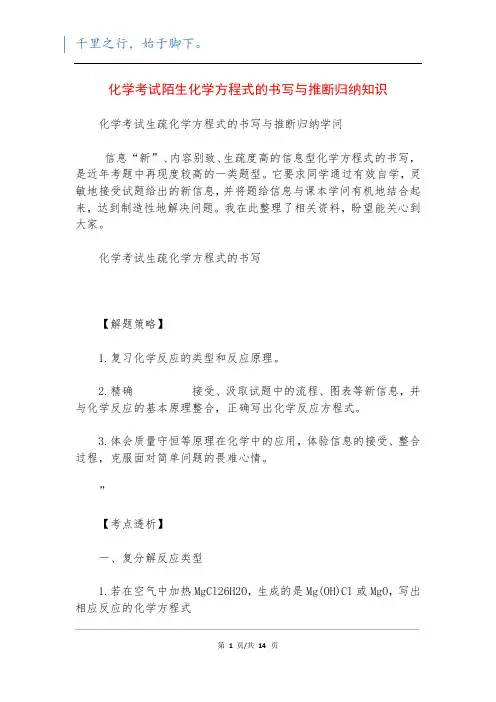 千里之行，始于脚下。

化学考试陌生化学方程式的书写与推断归纳知识

化学考试生疏化学方程式的书写与推断归纳学问

信息“新”、内容别致、生疏度高的信息型化学方程式的书写，是近年考题中再现度较高的一类题型。它要求同学通过有效自学，灵敏地接受试题给出的新信息，并将题给信息与课本学问有机地结合起来，达到制造性地解决问题。我在此整理了相关资料，盼望能关心到大家。

化学考试生疏化学方程式的书写

【解题策略】

1.复习化学反应的类型和反应原理。

2.精确　　　　接受、汲取试题中的流程、图表等新信息，并与化学反应的基本原理整合，正确写出化学反应方程式。

3.体会质量守恒等原理在化学中的应用，体验信息的接受、整合过程，克服面对简单问题的畏难心情。

”

【考点透析】

一、复分解反应类型

1.若在空气中加热MgCl26H2O，生成的是Mg(OH)Cl或MgO，写出相应反应的化学方程式

第 1 页/共 14 页